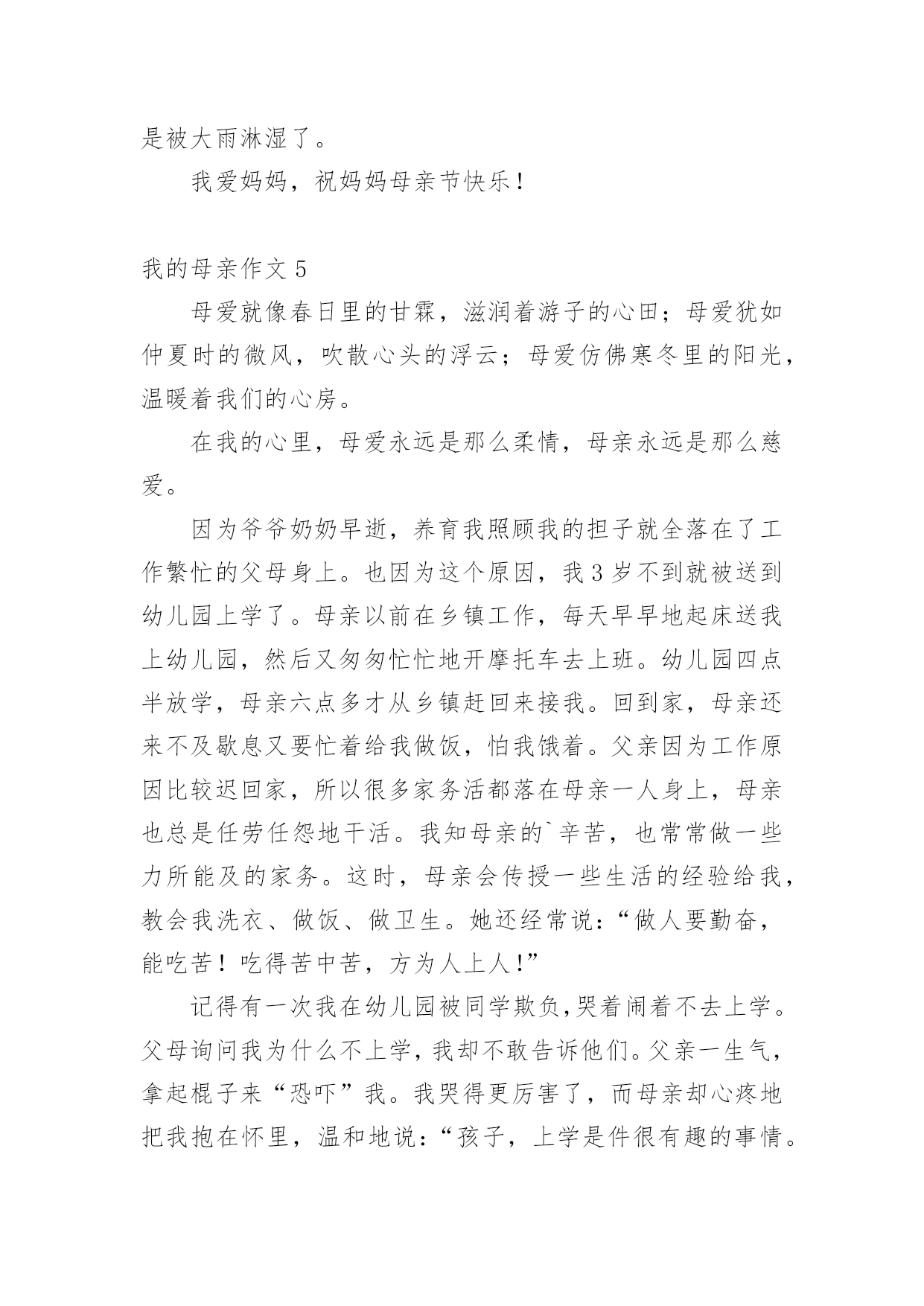 是被大雨淋湿了。

我爱妈妈，祝妈妈母亲节快乐！

我的母亲作文 5

母爱就像春日里的甘霖，滋润着游子的心田；母爱犹如仲夏时的微风，吹散心头的浮云；母爱仿佛寒冬里的阳光，温暖着我们的心房。

在我的心里，母爱永远是那么柔情，母亲永远是那么慈爱。

因为爷爷奶奶早逝，养育我照顾我的担子就全落在了工作繁忙的父母身上。也因为这个原因，我 3 岁不到就被送到幼儿园上学了。母亲以前在乡镇工作，每天早早地起床送我上幼儿园，然后又匆匆忙忙地开摩托车去上班。幼儿园四点半放学，母亲六点多才从乡镇赶回来接我。回到家，母亲还来不及歇息又要忙着给我做饭，怕我饿着。父亲因为工作原因比较迟回家，所以很多家务活都落在母亲一人身上，母亲也总是任劳任怨地干活。我知母亲的`辛苦，也常常做一些力所能及的家务。这时，母亲会传授一些生活的经验给我，教会我洗衣、做饭、做卫生。她还经常说：“做人要勤奋，能吃苦！吃得苦中苦，方为人上人！”

记得有一次我在幼儿园被同学欺负，哭着闹着不去上学。父母询问我为什么不上学，我却不敢告诉他们。父亲一生气，拿起棍子来“恐吓”我。我哭得更厉害了，而母亲却心疼地把我抱在怀里，温和地说：“孩子，上学是件很有趣的事情。